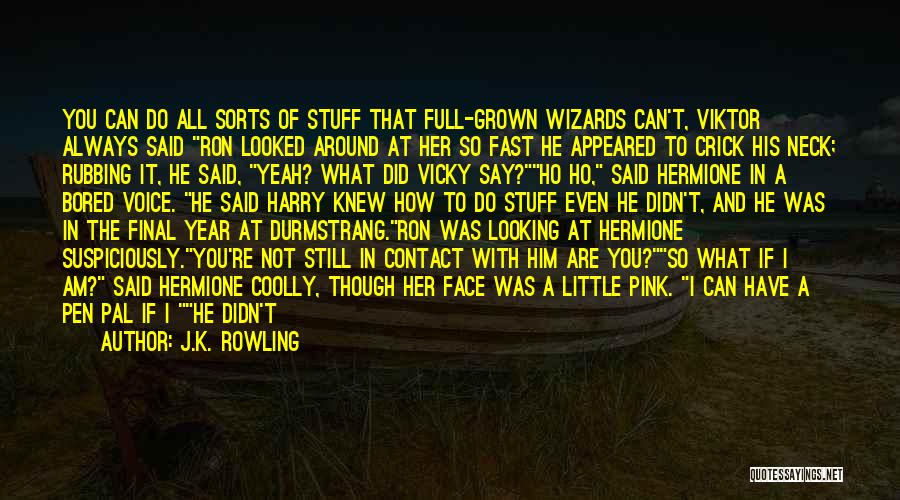 YOU CAN DO ALL SORTS OF STUFF THAT FULL-GROWN WIZARDS CAN'T, VIKTOR ALWAYS SAID "RON LOOKED AROUND AT HER SO FAST HE APPEARED TO CRICK HIS NECK; RUBBING IT, HE SAID, "YEAH? WHAT DID VICKY SAY?""HO HO," SAID HERMIONE IN A BORED VOICE. "HE SAID HARRY KNEW HOW TO DO STUFF EVEN HE DIDN'T, AND HE WAS IN THE FINAL YEAR AT DURMSTRANG."RON WAS LOOKING AT HERMIONE SUSPICIOUSLY."YOU'RE NOT STILL IN CONTACT WITH HIM ARE YOU?""SO WHAT IF I AM?" SAID HERMIONE COOLLY, THOUGH HER FACE WAS A LITTLE PINK. "I CAN HAVE A PEN PAL IF I ""HE DIDN'T

AUTHOR: J.K. ROWLING

QUOTESSAYINGS.NET